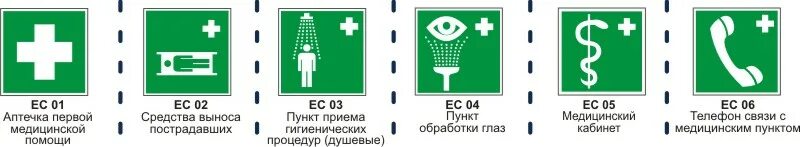 EC 01
Аптечка первой медицинской помощи

EC 02
Средства выноса пострадавших

EC 03
Пункт приема гигиенических процедур (душевые)

EC 04
Пункт обработки глаз

EC 05
Медицинский кабинет

EC 06
Телефон связи с медицинским пунктом